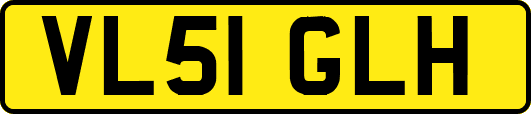 VL51 GLH